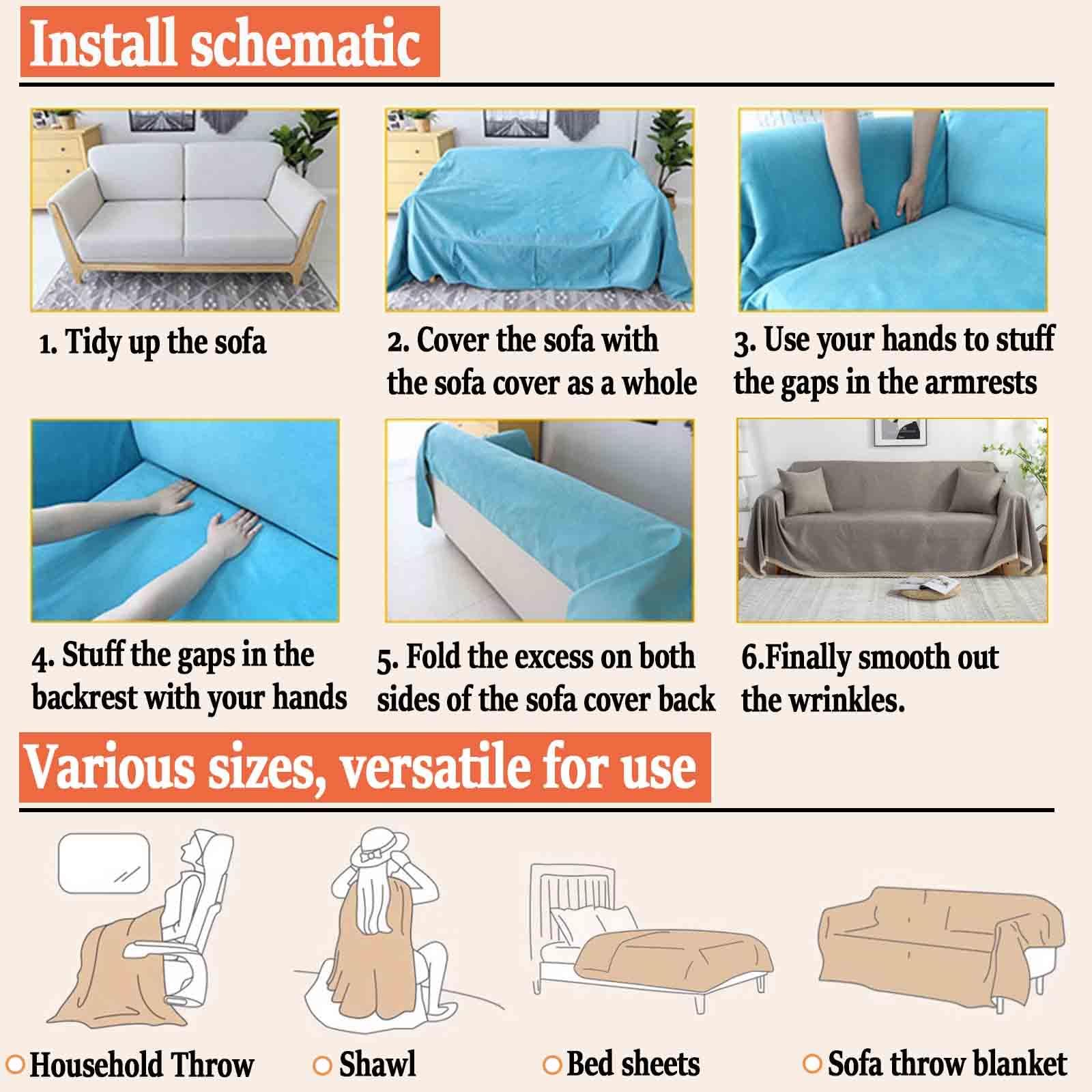 Install schematic

1. Tidy up the sofa

2. Cover the sofa with the sofa cover as a whole

3. Use your hands to stuff the gaps in the armrests

4. Stuff the gaps in the backrest with your hands

5. Fold the excess on both sides of the sofa cover back

6.Finally smooth out the wrinkles.

Various sizes, versatile for use

Household Throw

Shawl

Bed sheets

Sofa throw blanket